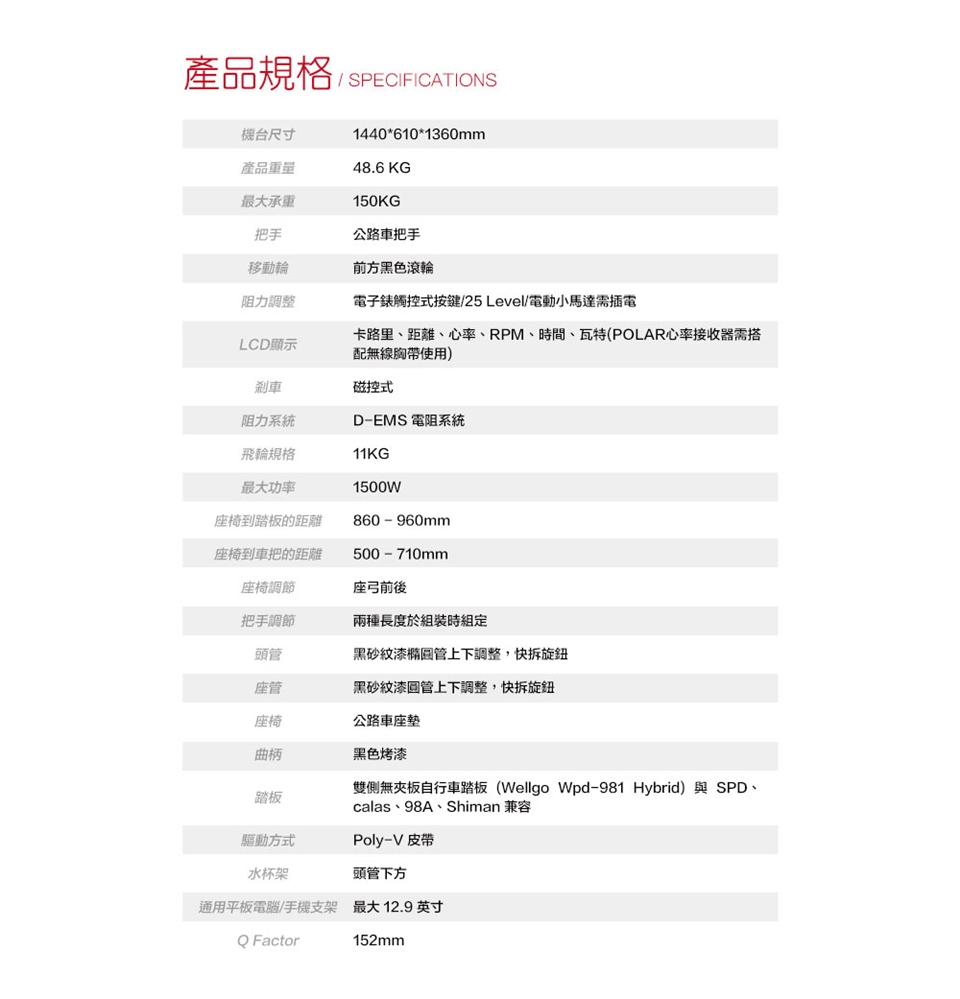 產品規格 / SPECIFICATIONS

| | |
|---|---|
| 機台尺寸 | 1440*610*1360mm |
| 產品重量 | 48.6 KG |
| 最大承重 | 150KG |
| 把手 | 公路車把手 |
| 移動輪 | 前方黑色滾輪 |
| 阻力調整 | 電子錶觸控式按鍵/25 Level/電動小馬達需插電 |
| LCD顯示 | 卡路里、距離、心率、RPM、時間、瓦特(POLAR心率接收器需搭配無線胸帶使用) |
| 剎車 | 磁控式 |
| 阻力系統 | D-EMS 電阻系統 |
| 飛輪規格 | 11KG |
| 最大功率 | 1500W |
| 座椅到踏板的距離 | 860 - 960mm |
| 座椅到車把的距離 | 500 - 710mm |
| 座椅調節 | 座弓前後 |
| 把手調節 | 兩種長度於組裝時組定 |
| 頭管 | 黑砂紋漆橢圓管上下調整，快拆旋鈕 |
| 座管 | 黑砂紋漆圓管上下調整，快拆旋鈕 |
| 座椅 | 公路車座墊 |
| 曲柄 | 黑色烤漆 |
| 踏板 | 雙側無夾板自行車踏板（Wellgo Wpd-981 Hybrid）與 SPD、calas、98A、Shiman 兼容 |
| 驅動方式 | Poly-V 皮帶 |
| 水杯架 | 頭管下方 |
| 通用平板電腦/手機支架 | 最大 12.9 英寸 |
| Q Factor | 152mm |